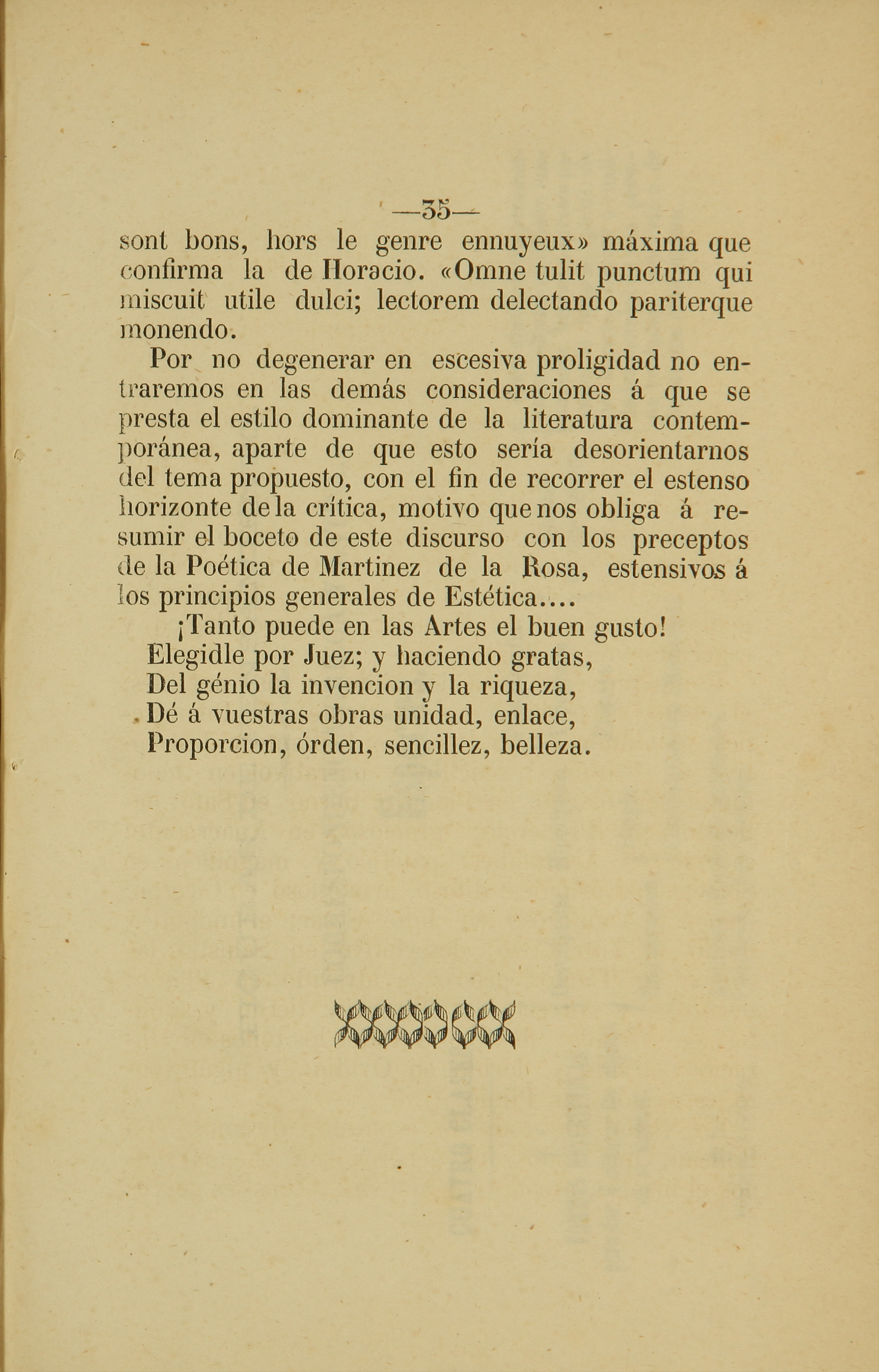 —35—

sont bons, hors le genre ennuyeux» máxima que confirma la de Horacio. «Omne tulit punctum qui miscuit utile dulci; lectorem delectando pariterque monendo.

Por no degenerar en escesiva proligidad no entraremos en las demás consideraciones á que se presta el estilo dominante de la literatura contemporánea, aparte de que esto sería desorientarnos del tema propuesto, con el fin de recorrer el estenso horizonte de la crítica, motivo que nos obliga á resumir el boceto de este discurso con los preceptos de la Poética de Martinez de la Rosa, estensivos á los principios generales de Estética....

¡Tanto puede en las Artes el buen gusto!
Elegidle por Juez; y haciendo gratas,
Del génio la invencion y la riqueza,
Dé á vuestras obras unidad, enlace,
Proporcion, órden, sencillez, belleza.